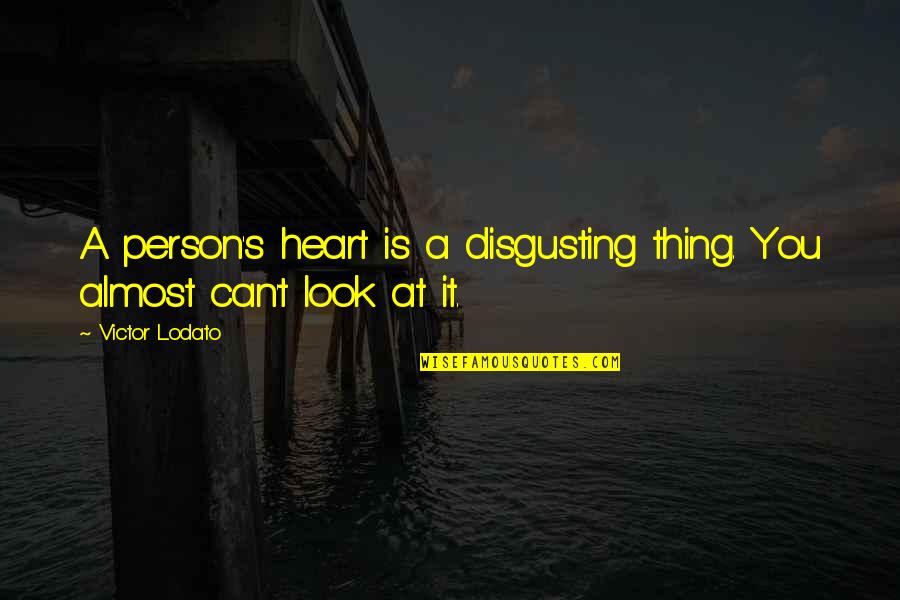 A person's heart is a disgusting thing. You almost can't look at it.

~ Victor Lodato

WISEFAMOUSQUOTES.COM